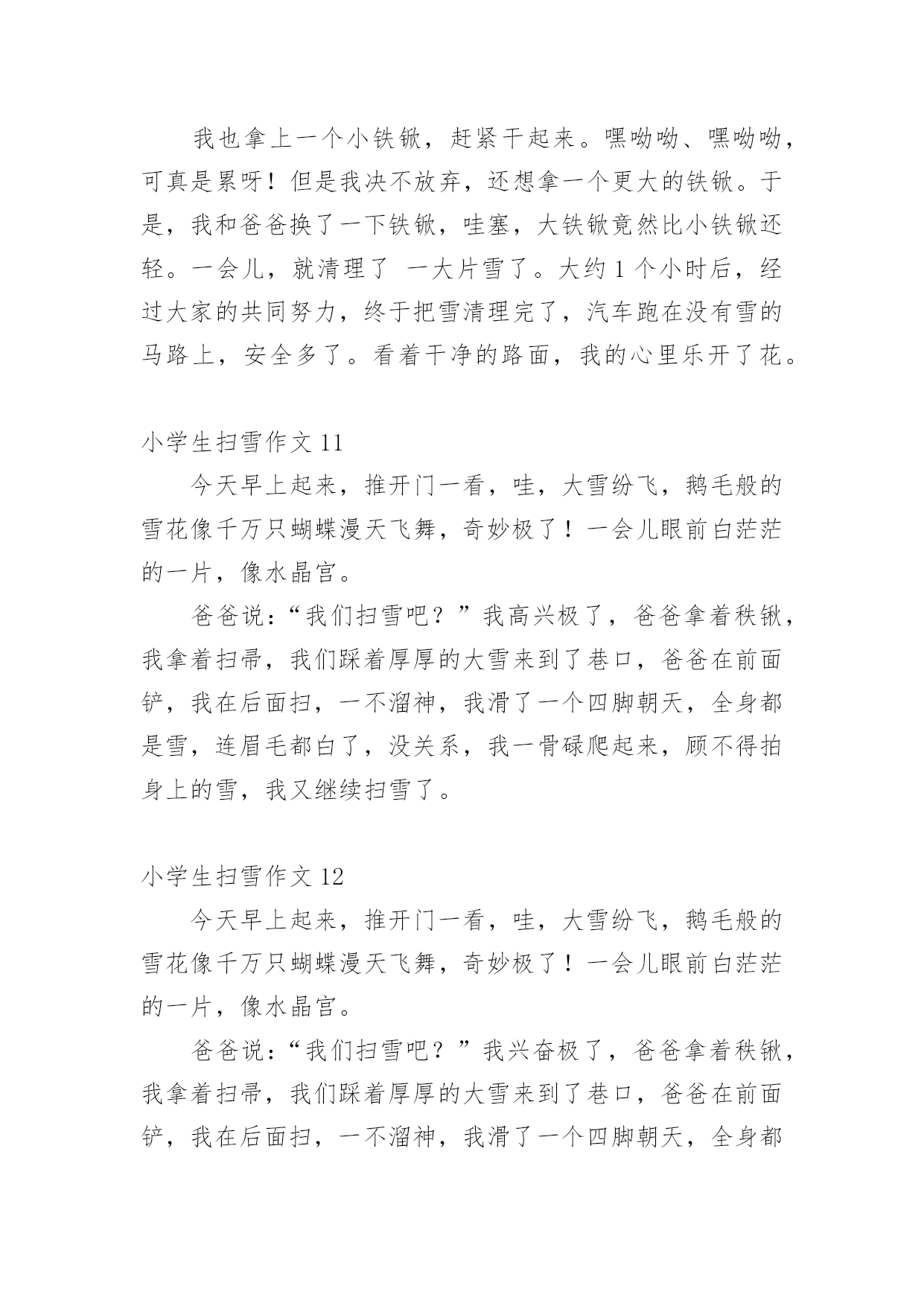 我也拿上一个小铁锨，赶紧干起来。嘿呦呦、嘿呦呦，可真是累呀！但是我决不放弃，还想拿一个更大的铁锨。于是，我和爸爸换了一下铁锨，哇塞，大铁锨竟然比小铁锨还轻。一会儿，就清理了 一大片雪了。大约 1 个小时后，经过大家的共同努力，终于把雪清理完了，汽车跑在没有雪的马路上，安全多了。看着干净的路面，我的心里乐开了花。

小学生扫雪作文 11

今天早上起来，推开门一看，哇，大雪纷飞，鹅毛般的雪花像千万只蝴蝶漫天飞舞，奇妙极了！一会儿眼前白茫茫的一片，像水晶宫。

爸爸说：“我们扫雪吧？”我高兴极了，爸爸拿着秩锹，我拿着扫帚，我们踩着厚厚的大雪来到了巷口，爸爸在前面铲，我在后面扫，一不溜神，我滑了一个四脚朝天，全身都是雪，连眉毛都白了，没关系，我一骨碌爬起来，顾不得拍身上的雪，我又继续扫雪了。

小学生扫雪作文 12

今天早上起来，推开门一看，哇，大雪纷飞，鹅毛般的雪花像千万只蝴蝶漫天飞舞，奇妙极了！一会儿眼前白茫茫的一片，像水晶宫。

爸爸说：“我们扫雪吧？”我兴奋极了，爸爸拿着秩锹，我拿着扫帚，我们踩着厚厚的大雪来到了巷口，爸爸在前面铲，我在后面扫，一不溜神，我滑了一个四脚朝天，全身都